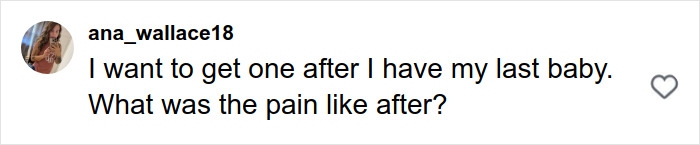 ana_wallace18
I want to get one after I have my last baby. What was the pain like after?